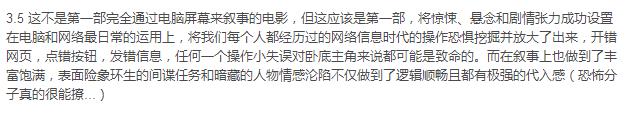 3.5 这不是第一部完全通过电脑屏幕来叙事的电影，但这应该是第一部，将惊悚、悬念和剧情张力成功设置在电脑和网络最日常的运用上，将我们每个人都经历过的网络信息时代的操作恐惧挖掘并放大了出来，开错网页，点错按钮，发错信息，任何一个操作小失误对卧底主角来说都可能是致命的。而在叙事上也做到了丰富饱满，表面险象环生的间谍任务和暗藏的人物情感沦陷不仅做到了逻辑顺畅且都有极强的代入感（恐怖分子真的很能撩...）